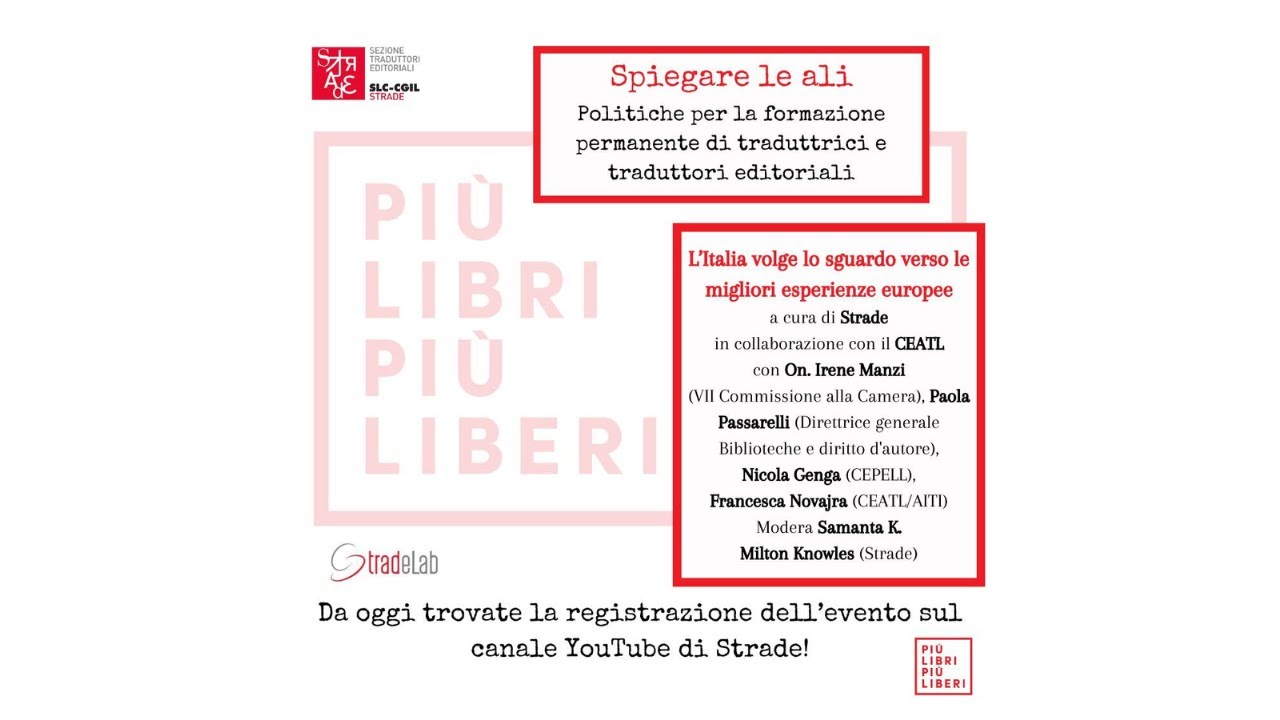 STRADE
SEZIONE
TRADUTTORI
EDITORIALI
SLC-CGIL
STRADE

Spiegare le ali

Politiche per la formazione permanente di traduttrici e traduttori editoriali

PIÙ
LIBRI
PIÙ
LIBERI

L'Italia volge lo sguardo verso le migliori esperienze europee

a cura di Strade
in collaborazione con il CEATL
con On. Irene Manzi
(VII Commissione alla Camera), Paola Passarelli (Direttrice generale Biblioteche e diritto d'autore),
Nicola Genga (CEPELL),
Francesca Novajra (CEATL/AITI)
Modera Samanta K.
Milton Knowles (Strade)

StradeLab

Da oggi trovate la registrazione dell'evento sul canale YouTube di Strade!

PIÙ
LIBRI
PIÙ
LIBERI